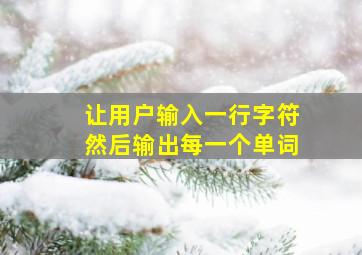 让用户输入一行字符
然后输出每一个单词